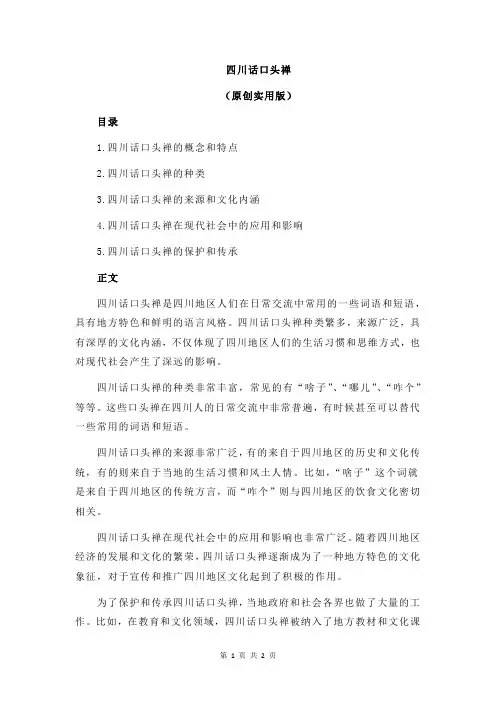 四川话口头禅

（原创实用版）

目录

1.四川话口头禅的概念和特点

2.四川话口头禅的种类

3.四川话口头禅的来源和文化内涵

4.四川话口头禅在现代社会中的应用和影响

5.四川话口头禅的保护和传承

正文

四川话口头禅是四川地区人们在日常交流中常用的一些词语和短语，具有地方特色和鲜明的语言风格。四川话口头禅种类繁多，来源广泛，具有深厚的文化内涵，不仅体现了四川地区人们的生活习惯和思维方式，也对现代社会产生了深远的影响。

四川话口头禅的种类非常丰富，常见的有“啥子”、“哪儿”、“咋个”等等。这些口头禅在四川人的日常交流中非常普遍，有时候甚至可以替代一些常用的词语和短语。

四川话口头禅的来源非常广泛，有的来自于四川地区的历史和文化传统，有的则来自于当地的生活习惯和风土人情。比如，“啥子”这个词就是来自于四川地区的传统方言，而“咋个”则与四川地区的饮食文化密切相关。

四川话口头禅在现代社会中的应用和影响也非常广泛。随着四川地区经济的发展和文化的繁荣，四川话口头禅逐渐成为了一种地方特色的文化象征，对于宣传和推广四川地区文化起到了积极的作用。

为了保护和传承四川话口头禅，当地政府和社会各界也做了大量的工作。比如，在教育和文化领域，四川话口头禅被纳入了地方教材和文化课

第 1 页 共 2 页